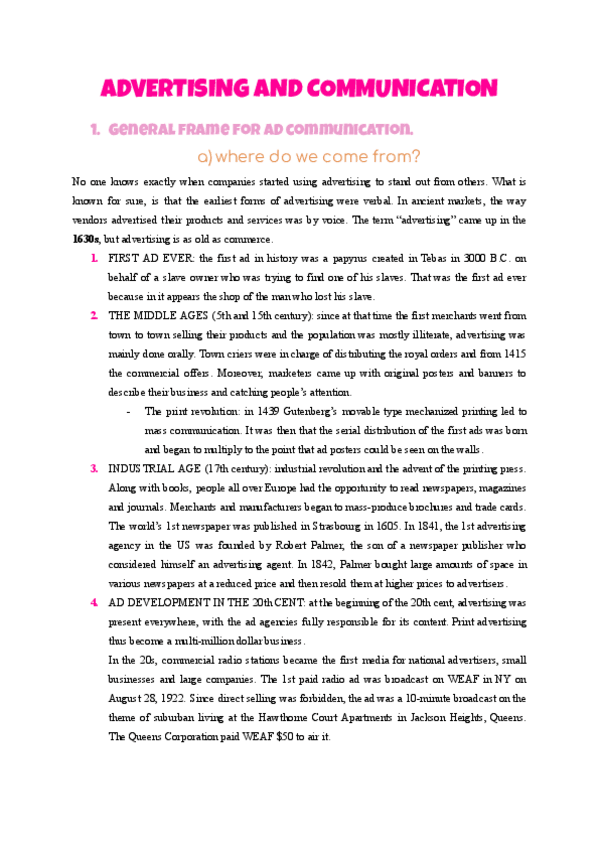 ADVERTISING AND COMMUNICATION

1. General frame for ad communication.

a) where do we come from?

No one knows exactly when companies started using advertising to stand out from others. What is known for sure, is that the earliest forms of advertising were verbal. In ancient markets, the way vendors advertised their products and services was by voice. The term "advertising" came up in the 1630s, but advertising is as old as commerce.

1. FIRST AD EVER: the first ad in history was a papyrus created in Tebas in 3000 B.C. on behalf of a slave owner who was trying to find one of his slaves. That was the first ad ever because in it appears the shop of the man who lost his slave.

2. THE MIDDLE AGES (5th and 15th century): since at that time the first merchants went from town to town selling their products and the population was mostly illiterate, advertising was mainly done orally. Town criers were in charge of distributing the royal orders and from 1415 the commercial offers. Moreover, marketers came up with original posters and banners to describe their business and catching people's attention.

- The print revolution: in 1439 Gutenberg's movable type mechanized printing led to mass communication. It was then that the serial distribution of the first ads was born and began to multiply to the point that ad posters could be seen on the walls.

3. INDUSTRIAL AGE (17th century): industrial revolution and the advent of the printing press. Along with books, people all over Europe had the opportunity to read newspapers, magazines and journals. Merchants and manufacturers began to mass-produce brochures and trade cards. The world's 1st newspaper was published in Strasbourg in 1605. In 1841, the 1st advertising agency in the US was founded by Robert Palmer, the son of a newspaper publisher who considered himself an advertising agent. In 1842, Palmer bought large amounts of space in various newspapers at a reduced price and then resold them at higher prices to advertisers.

4. AD DEVELOPMENT IN THE 20th CENT: at the beginning of the 20th cent, advertising was present everywhere, with the ad agencies fully responsible for its content. Print advertising thus become a multi-million dollar business.

In the 20s, commercial radio stations became the first media for national advertisers, small businesses and large companies. The 1st paid radio ad was broadcast on WEAF in NY on August 28, 1922. Since direct selling was forbidden, the ad was a 10-minute broadcast on the theme of suburban living at the Hawthorne Court Apartments in Jackson Heights, Queens. The Queens Corporation paid WEAF $50 to air it.